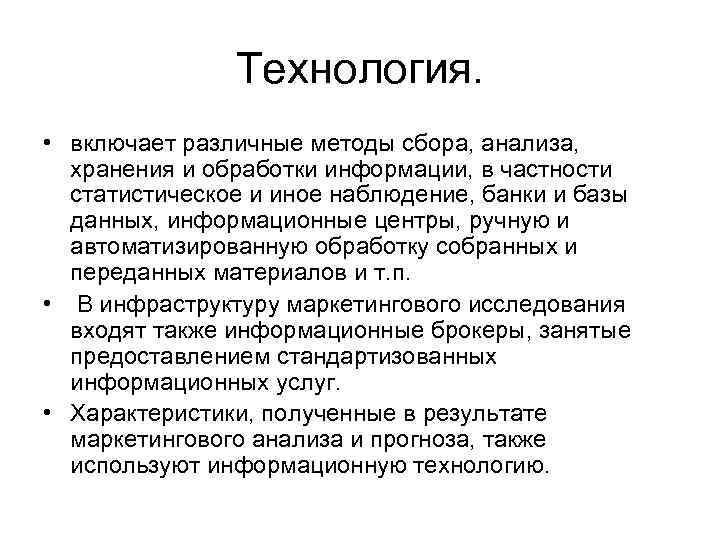 Технология.

• включает различные методы сбора, анализа, хранения и обработки информации, в частности статистическое и иное наблюдение, банки и базы данных, информационные центры, ручную и автоматизированную обработку собранных и переданных материалов и т.п.

• В инфраструктуру маркетингового исследования входят также информационные брокеры, занятые предоставлением стандартизованных информационных услуг.

• Характеристики, полученные в результате маркетингового анализа и прогноза, также используют информационную технологию.